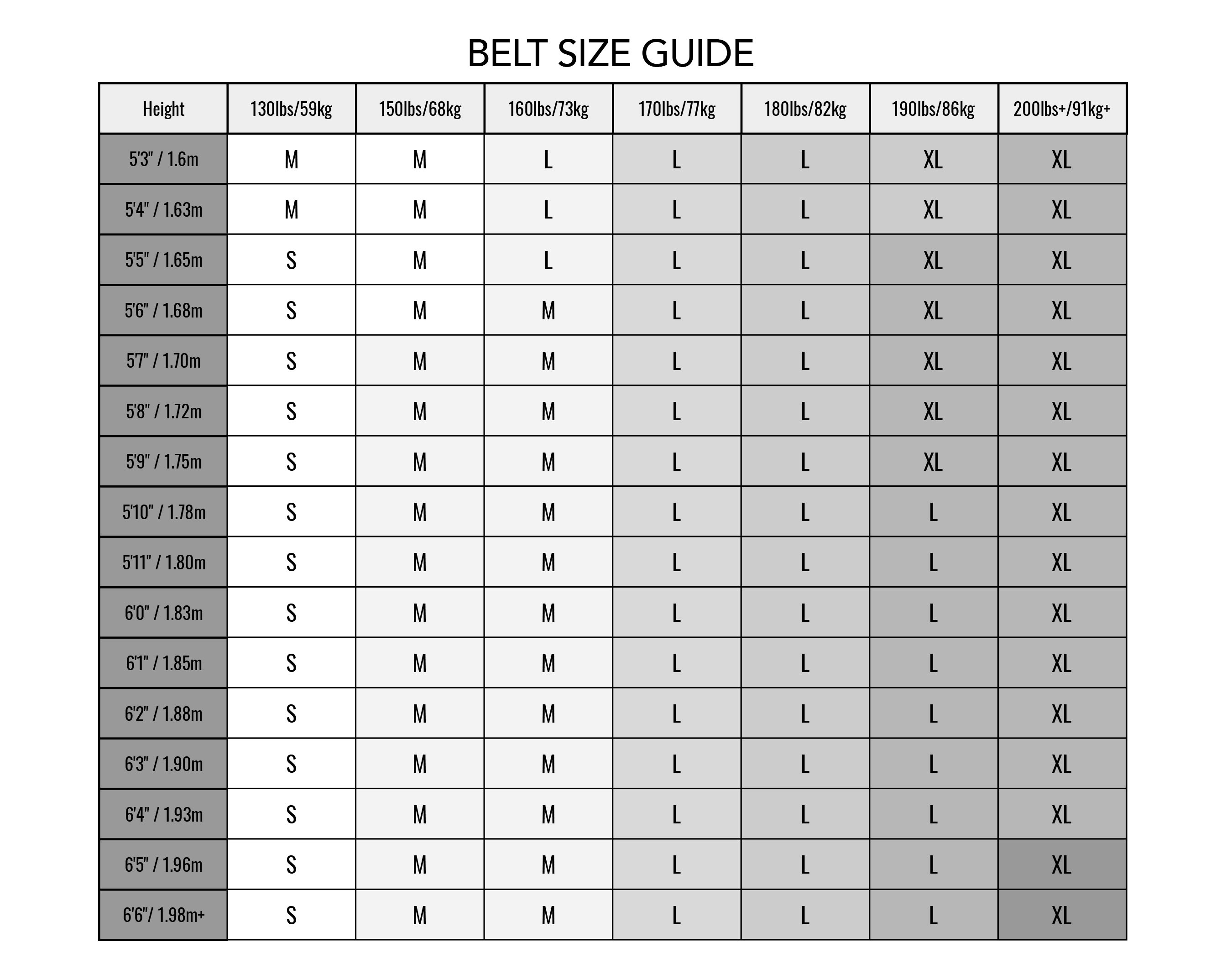 BELT SIZE GUIDE

| Height | 130lbs/59kg | 150lbs/68kg | 160lbs/73kg | 170lbs/77kg | 180lbs/82kg | 190lbs/86kg | 200lbs+/91kg+ |
|---|---|---|---|---|---|---|---|
| 5'3" / 1.6m | M | M | L | L | L | XL | XL |
| 5'4" / 1.63m | M | M | L | L | L | XL | XL |
| 5'5" / 1.65m | S | M | L | L | L | XL | XL |
| 5'6" / 1.68m | S | M | M | L | L | XL | XL |
| 5'7" / 1.70m | S | M | M | L | L | XL | XL |
| 5'8" / 1.72m | S | M | M | L | L | XL | XL |
| 5'9" / 1.75m | S | M | M | L | L | XL | XL |
| 5'10" / 1.78m | S | M | M | L | L | L | XL |
| 5'11" / 1.80m | S | M | M | L | L | L | XL |
| 6'0" / 1.83m | S | M | M | L | L | L | XL |
| 6'1" / 1.85m | S | M | M | L | L | L | XL |
| 6'2" / 1.88m | S | M | M | L | L | L | XL |
| 6'3" / 1.90m | S | M | M | L | L | L | XL |
| 6'4" / 1.93m | S | M | M | L | L | L | XL |
| 6'5" / 1.96m | S | M | M | L | L | L | XL |
| 6'6"/ 1.98m+ | S | M | M | L | L | L | XL |